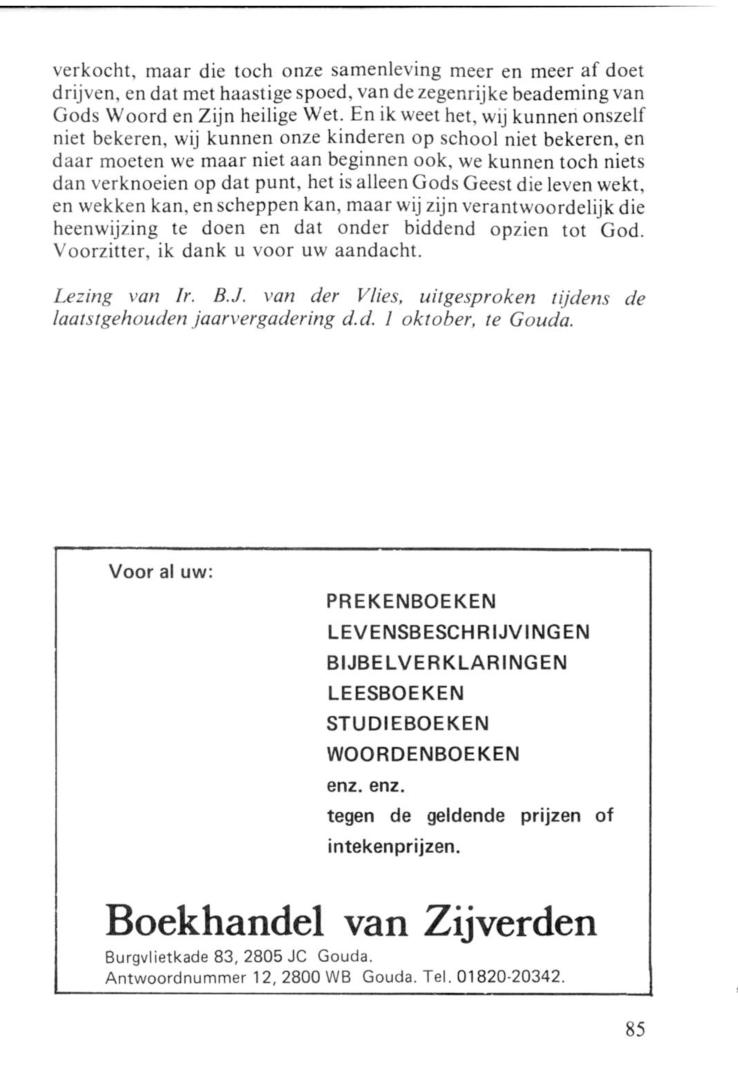 verkocht, maar die toch onze samenleving meer en meer af doet drijven, en dat met haastige spoed, van de zegenrijke beademing van Gods Woord en Zijn heilige Wet. En ik weet het, wij kunnen onszelf niet bekeren, wij kunnen onze kinderen op school niet bekeren, en daar moeten we maar niet aan beginnen ook, we kunnen toch niets dan verknoeien op dat punt, het is alleen Gods Geest die leven wekt, en wekken kan, en scheppen kan, maar wij zijn verantwoordelijk die heenwijzing te doen en dat onder biddend opzien tot God. Voorzitter, ik dank u voor uw aandacht.

Lezing van Ir. B.J. van der Vlies, uitgesproken tijdens de laatstgehouden jaarvergadering d.d. 1 oktober, te Gouda.

Voor al uw:

PREKENBOEKEN
LEVENSBESCHRIJVINGEN
BIJBELVERKLARINGEN
LEESBOEKEN
STUDIEBOEKEN
WOORDENBOEKEN
enz. enz.
tegen de geldende prijzen of intekenprijzen.

Boekhandel van Zijverden

Burgvlietkade 83, 2805 JC Gouda.
Antwoordnummer 12, 2800 WB Gouda. Tel. 01820-20342.

85